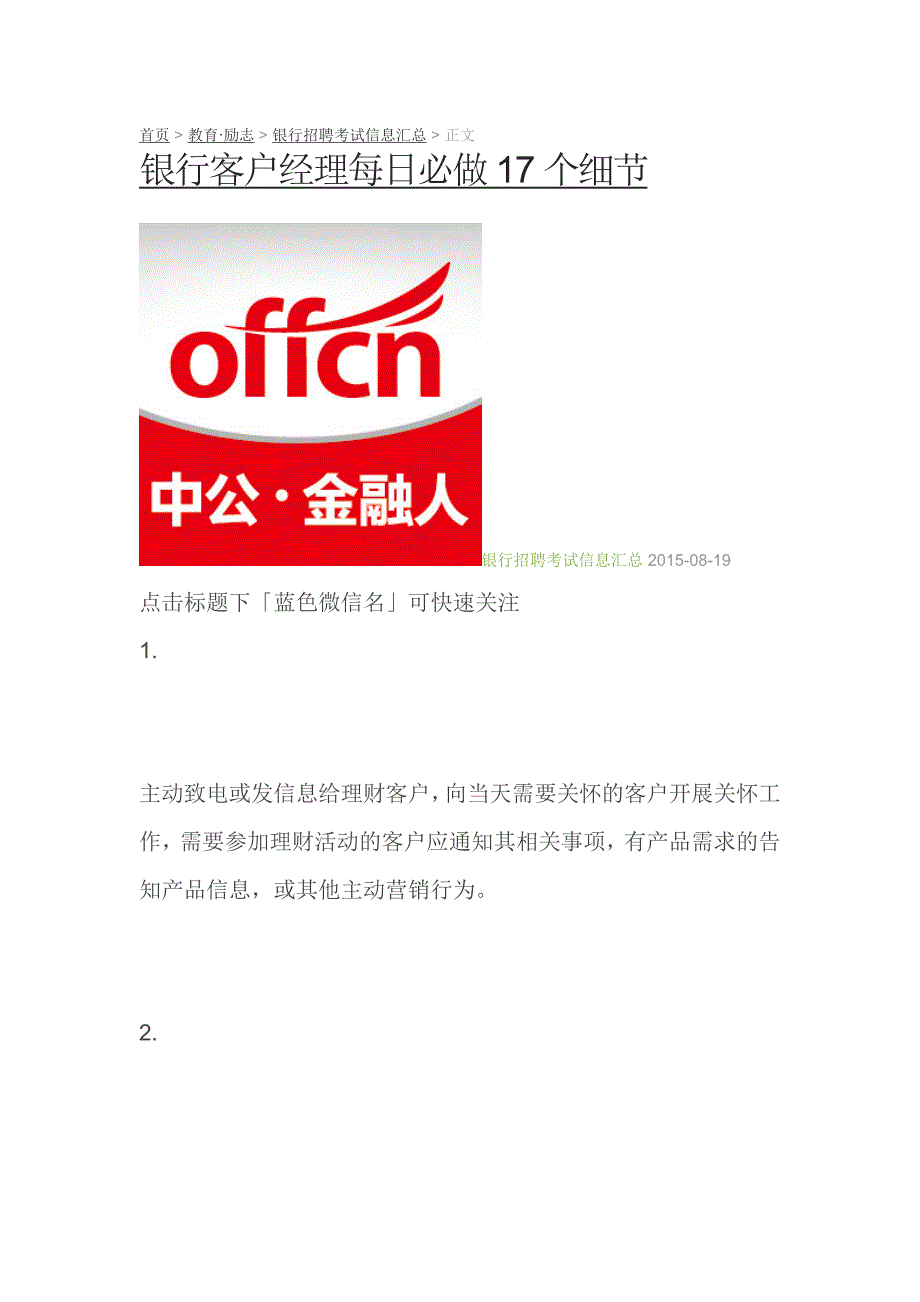 首页 > 教育·励志 > 银行招聘考试信息汇总 > 正文

银行客户经理每日必做 17 个细节

offcn

中公·金融人

银行招聘考试信息汇总 2015-08-19

点击标题下「蓝色微信名」可快速关注

1.

主动致电或发信息给理财客户，向当天需要关怀的客户开展关怀工作，需要参加理财活动的客户应通知其相关事项，有产品需求的告知产品信息，或其他主动营销行为。

2.